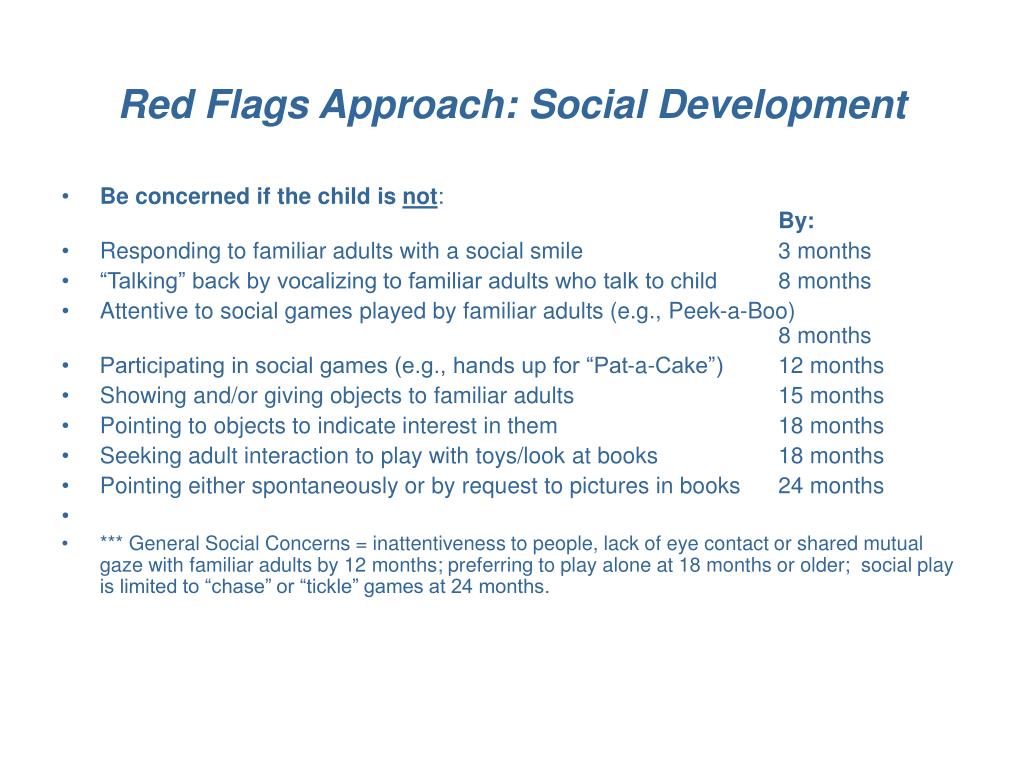 Red Flags Approach: Social Development

• Be concerned if the child is not:
By:
• Responding to familiar adults with a social smile 3 months
• “Talking” back by vocalizing to familiar adults who talk to child 8 months
• Attentive to social games played by familiar adults (e.g., Peek-a-Boo) 8 months
• Participating in social games (e.g., hands up for “Pat-a-Cake”) 12 months
• Showing and/or giving objects to familiar adults 15 months
• Pointing to objects to indicate interest in them 18 months
• Seeking adult interaction to play with toys/look at books 18 months
• Pointing either spontaneously or by request to pictures in books 24 months
•
• *** General Social Concerns = inattentiveness to people, lack of eye contact or shared mutual gaze with familiar adults by 12 months; preferring to play alone at 18 months or older; social play is limited to “chase” or “tickle” games at 24 months.